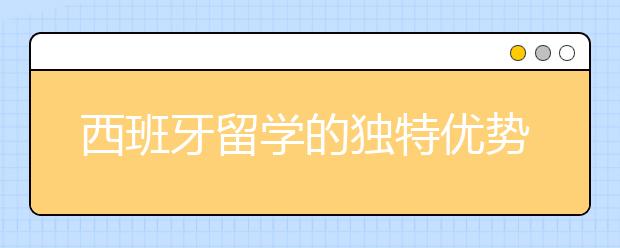 西班牙留学的独特优势